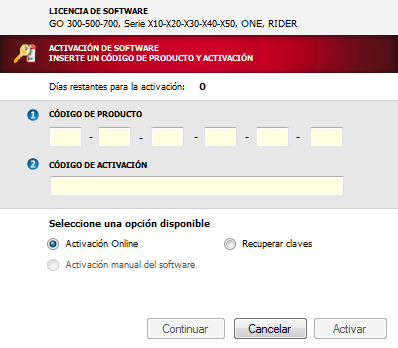 LICENCIA DE SOFTWARE
GO 300-500-700, Serie X10-X20-X30-X40-X50, ONE, RIDER

ACTIVACIÓN DE SOFTWARE
INSERTE UN CÓDIGO DE PRODUCTO Y ACTIVACIÓN

Días restantes para la activación: 0

1 CÓDIGO DE PRODUCTO

- - - - -

2 CÓDIGO DE ACTIVACIÓN

Seleccione una opción disponible

Activación Online

Recuperar claves

Activación manual del software

Continuar Cancelar Activar